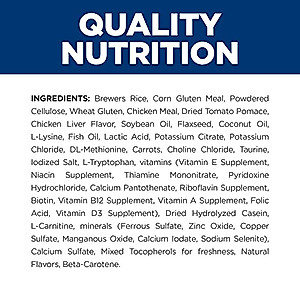 QUALITY NUTRITION

INGREDIENTS: Brewers Rice, Corn Gluten Meal, Powdered Cellulose, Wheat Gluten, Chicken Meal, Dried Tomato Pomace, Chicken Liver Flavor, Soybean Oil, Flaxseed, Coconut Oil, L-Lysine, Fish Oil, Lactic Acid, Potassium Citrate, Potassium Chloride, DL-Methionine, Carrots, Choline Chloride, Taurine, Iodized Salt, L-Tryptophan, vitamins (Vitamin E Supplement, Niacin Supplement, Thiamine Mononitrate, Pyridoxine Hydrochloride, Calcium Pantothenate, Riboflavin Supplement, Biotin, Vitamin B12 Supplement, Vitamin A Supplement, Folic Acid, Vitamin D3 Supplement), Dried Hydrolyzed Casein, L-Carnitine, minerals (Ferrous Sulfate, Zinc Oxide, Copper Sulfate, Manganous Oxide, Calcium Iodate, Sodium Selenite), Calcium Sulfate, Mixed Tocopherols for freshness, Natural Flavors, Beta-Carotene.